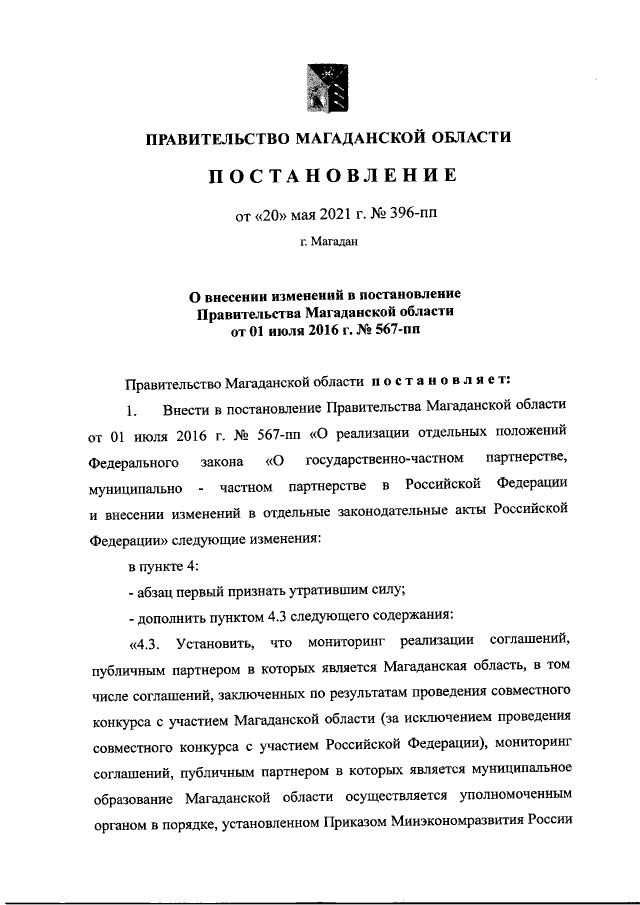 ПРАВИТЕЛЬСТВО МАГАДАНСКОЙ ОБЛАСТИ

ПОСТАНОВЛЕНИЕ

от «20» мая 2021 г. № 396-пп

г. Магадан

О внесении изменений в постановление Правительства Магаданской области от 01 июля 2016 г. № 567-пп

Правительство Магаданской области постановляет:

1. Внести в постановление Правительства Магаданской области от 01 июля 2016 г. № 567-пп «О реализации отдельных положений Федерального закона «О государственно-частном партнерстве, муниципально - частном партнерстве в Российской Федерации и внесении изменений в отдельные законодательные акты Российской Федерации» следующие изменения:

в пункте 4:

- абзац первый признать утратившим силу;

- дополнить пунктом 4.3 следующего содержания:

«4.3. Установить, что мониторинг реализации соглашений, публичным партнером в которых является Магаданская область, в том числе соглашений, заключенных по результатам проведения совместного конкурса с участием Магаданской области (за исключением проведения совместного конкурса с участием Российской Федерации), мониторинг соглашений, публичным партнером в которых является муниципальное образование Магаданской области осуществляется уполномоченным органом в порядке, установленном Приказом Минэкономразвития России